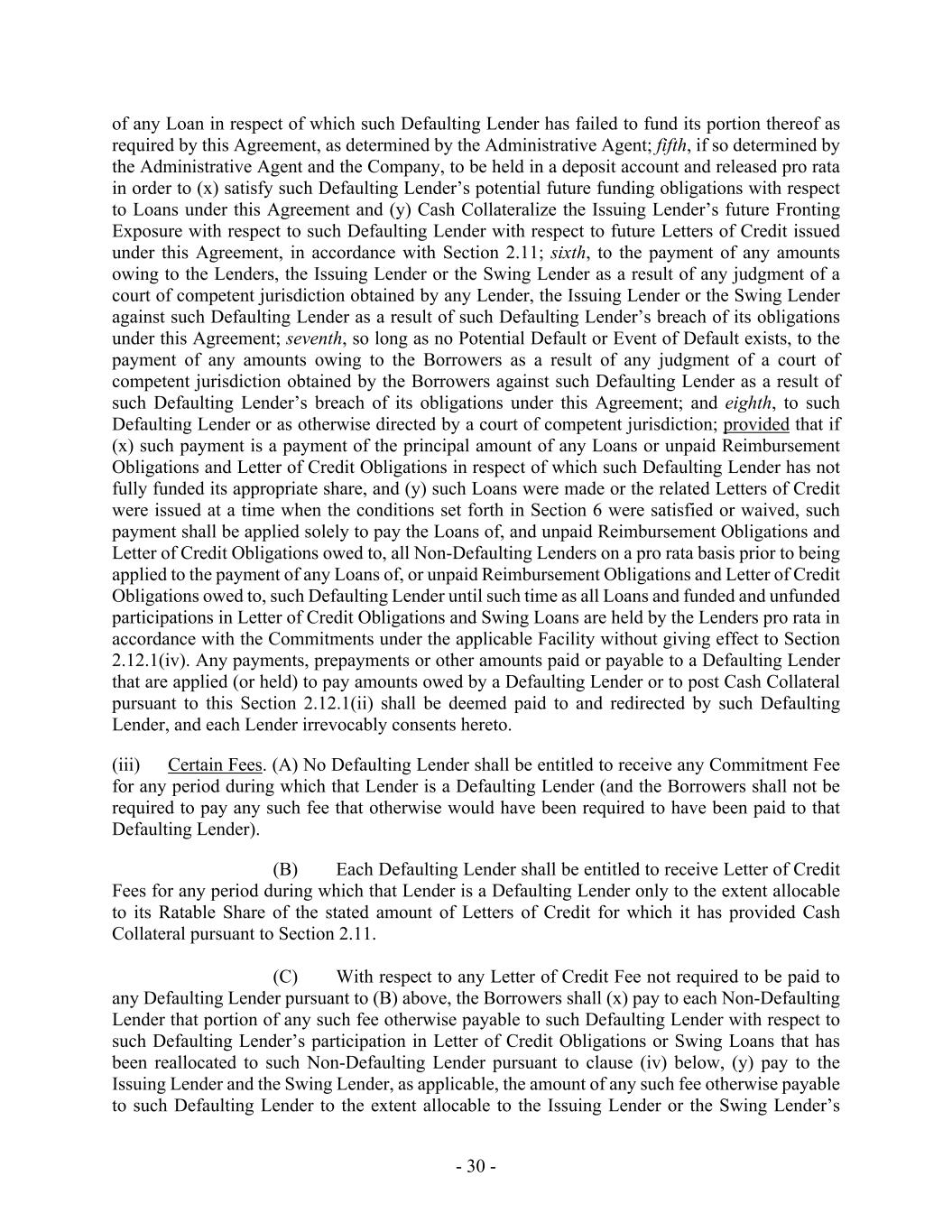 of any Loan in respect of which such Defaulting Lender has failed to fund its portion thereof as required by this Agreement, as determined by the Administrative Agent; fifth, if so determined by the Administrative Agent and the Company, to be held in a deposit account and released pro rata in order to (x) satisfy such Defaulting Lender's potential future funding obligations with respect to Loans under this Agreement and (y) Cash Collateralize the Issuing Lender's future Fronting Exposure with respect to such Defaulting Lender with respect to future Letters of Credit issued under this Agreement, in accordance with Section 2.11; sixth, to the payment of any amounts owing to the Lenders, the Issuing Lender or the Swing Lender as a result of any judgment of a court of competent jurisdiction obtained by any Lender, the Issuing Lender or the Swing Lender against such Defaulting Lender as a result of such Defaulting Lender's breach of its obligations under this Agreement; seventh, so long as no Potential Default or Event of Default exists, to the payment of any amounts owing to the Borrowers as a result of any judgment of a court of competent jurisdiction obtained by the Borrowers against such Defaulting Lender as a result of such Defaulting Lender's breach of its obligations under this Agreement; and eighth, to such Defaulting Lender or as otherwise directed by a court of competent jurisdiction; provided that if (x) such payment is a payment of the principal amount of any Loans or unpaid Reimbursement Obligations and Letter of Credit Obligations in respect of which such Defaulting Lender has not fully funded its appropriate share, and (y) such Loans were made or the related Letters of Credit were issued at a time when the conditions set forth in Section 6 were satisfied or waived, such payment shall be applied solely to pay the Loans of, and unpaid Reimbursement Obligations and Letter of Credit Obligations owed to, all Non-Defaulting Lenders on a pro rata basis prior to being applied to the payment of any Loans of, or unpaid Reimbursement Obligations and Letter of Credit Obligations owed to, such Defaulting Lender until such time as all Loans and funded and unfunded participations in Letter of Credit Obligations and Swing Loans are held by the Lenders pro rata in accordance with the Commitments under the applicable Facility without giving effect to Section 2.12.1(iv). Any payments, prepayments or other amounts paid or payable to a Defaulting Lender that are applied (or held) to pay amounts owed by a Defaulting Lender or to post Cash Collateral pursuant to this Section 2.12.1(ii) shall be deemed paid to and redirected by such Defaulting Lender, and each Lender irrevocably consents hereto.

(iii) Certain Fees. (A) No Defaulting Lender shall be entitled to receive any Commitment Fee for any period during which that Lender is a Defaulting Lender (and the Borrowers shall not be required to pay any such fee that otherwise would have been required to have been paid to that Defaulting Lender).

(B) Each Defaulting Lender shall be entitled to receive Letter of Credit Fees for any period during which that Lender is a Defaulting Lender only to the extent allocable to its Ratable Share of the stated amount of Letters of Credit for which it has provided Cash Collateral pursuant to Section 2.11.

(C) With respect to any Letter of Credit Fee not required to be paid to any Defaulting Lender pursuant to (B) above, the Borrowers shall (x) pay to each Non-Defaulting Lender that portion of any such fee otherwise payable to such Defaulting Lender with respect to such Defaulting Lender's participation in Letter of Credit Obligations or Swing Loans that has been reallocated to such Non-Defaulting Lender pursuant to clause (iv) below, (y) pay to the Issuing Lender and the Swing Lender, as applicable, the amount of any such fee otherwise payable to such Defaulting Lender to the extent allocable to the Issuing Lender or the Swing Lender's

- 30 -